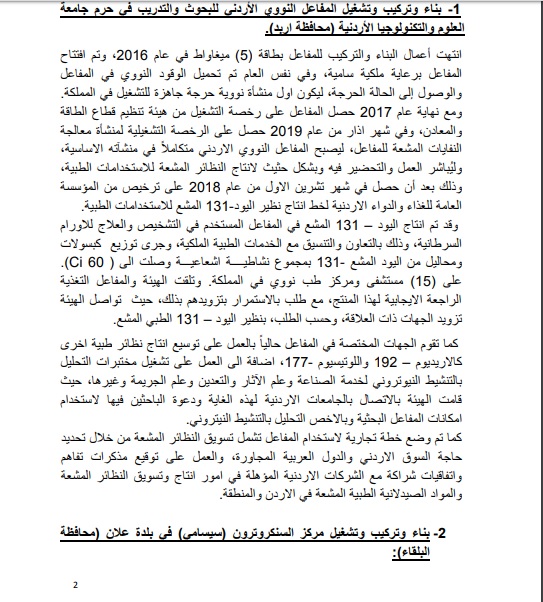 1- بناء وتركيب وتشغيل المفاعل النووي الأردني للبحوث والتدريب في حرم جامعة العلوم والتكنولوجيا الأردنية (محافظة اربد).

انتهت أعمال البناء والتركيب للمفاعل بطاقة (5) ميغاواط في عام 2016، وتم افتتاح المفاعل برعاية ملكية سامية، وفي نفس العام تم تحميل الوقود النووي في المفاعل والوصول إلى الحالة الحرجة، ليكون اول منشأة نووية حرجة جاهزة للتشغيل في المملكة. ومع نهاية عام 2017 حصل المفاعل على رخصة التشغيل من هيئة تنظيم قطاع الطاقة والمعادن، وفي شهر اذار من عام 2019 حصل على الرخصة التشغيلية لمنشأة معالجة النفايات المشعة للمفاعل، ليصبح المفاعل النووي الاردني متكاملاً في منشآته الاساسية، وليُباشر العمل والتحضير فيه وبشكل حثيث لانتاج النظائر المشعة للاستخدامات الطبية، وذلك بعد أن حصل في شهر تشرين الاول من عام 2018 على ترخيص من المؤسسة العامة للغذاء والدواء الاردنية لخط انتاج نظير اليود-131 المشع للاستخدامات الطبية.
وقد تم انتاج اليود – 131 المشع في المفاعل المستخدم في التشخيص والعلاج للاورام السرطانية، وذلك بالتعاون والتنسيق مع الخدمات الطبية الملكية، وجرى توزيع كبسولات ومحاليل من اليود المشع -131 بمجموع نشاطية اشعاعية وصلت الى ( 60 Ci). على (15) مستشفى ومركز طب نووي في المملكة. وتلقت الهيئة والمفاعل التغذية الراجعة الايجابية لهذا المنتج، مع طلب بالاستمرار بتزويدهم بذلك، حيث تواصل الهيئة تزويد الجهات ذات العلاقة، وحسب الطلب، بنظير اليود – 131 الطبي المشع.

كما تقوم الجهات المختصة في المفاعل حالياً بالعمل على توسيع انتاج نظائر طبية اخرى كالاريديوم – 192 واللوتيسيوم -177، اضافة الى العمل على تشغيل مختبرات التحليل بالتنشيط النيوتروني لخدمة الصناعة وعلم الآثار والتعدين وعلم الجريمة وغيرها، حيث قامت الهيئة بالاتصال بالجامعات الاردنية لهذه الغاية ودعوة الباحثين فيها لاستخدام امكانات المفاعل البحثية وبالاخص التحليل بالتنشيط النيتروني.
كما تم وضع خطة تجارية لاستخدام المفاعل تشمل تسويق النظائر المشعة من خلال تحديد حاجة السوق الاردني والدول العربية المجاورة، والعمل على توقيع مذكرات تفاهم واتفاقيات شراكة مع الشركات الاردنية المؤهلة في امور انتاج وتسويق النظائر المشعة والمواد الصيدلانية الطبية المشعة في الاردن والمنطقة.

2- بناء وتركيب وتشغيل مركز السنكروترون (سيسامي) في بلدة علان (محافظة البلقاء):

2